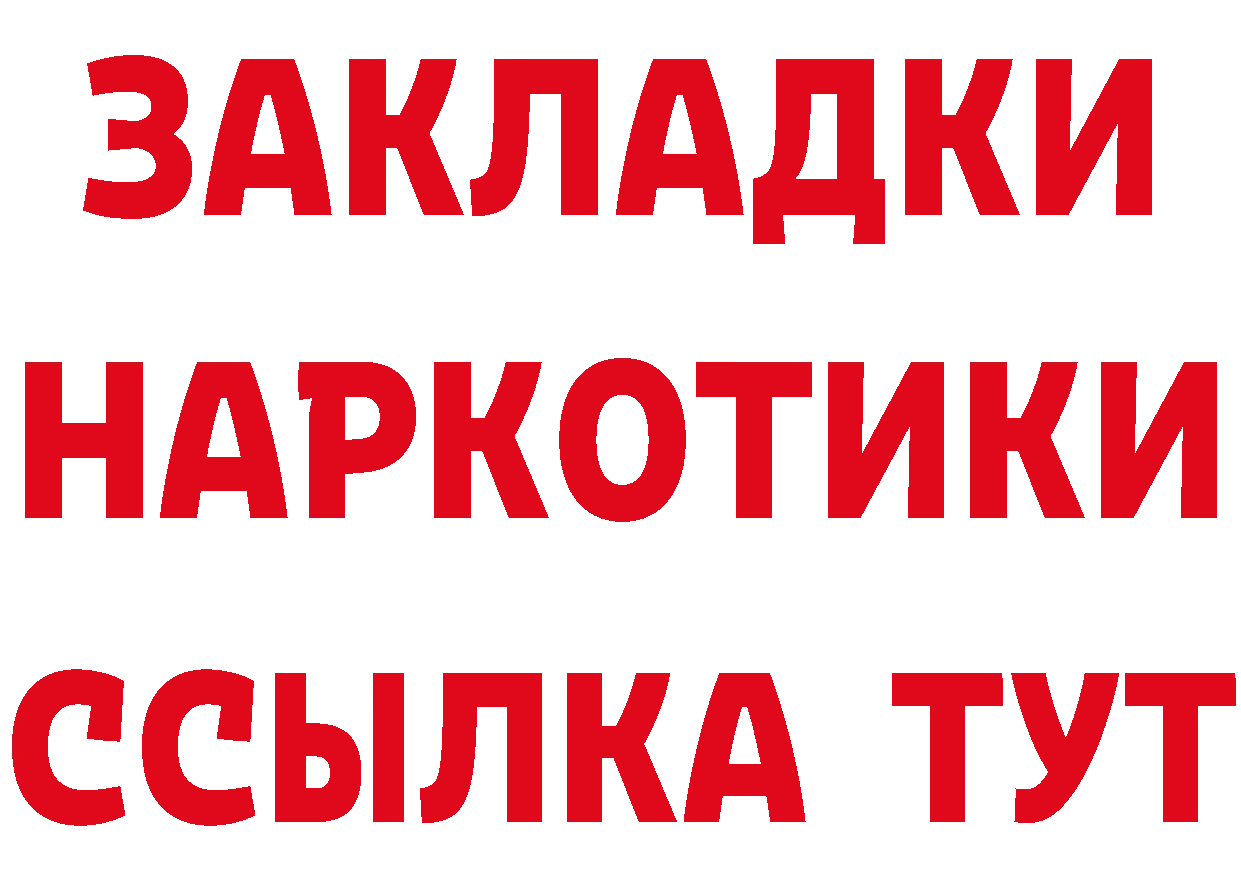 ЗАКЛАДКИ
НАРКОТИКИ
ССЫЛКА ТУТ